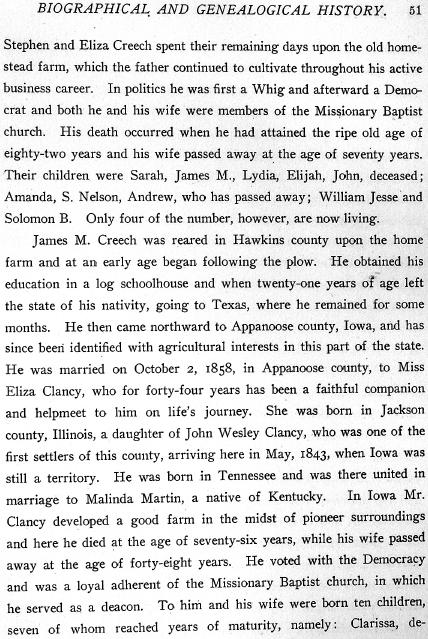 BIOGRAPHICAL AND GENEALOGICAL HISTORY. 51

Stephen and Eliza Creech spent their remaining days upon the old homestead farm, which the father continued to cultivate throughout his active business career. In politics he was first a Whig and afterward a Democrat and both he and his wife were members of the Missionary Baptist church. His death occurred when he had attained the ripe old age of eighty-two years and his wife passed away at the age of seventy years. Their children were Sarah, James M., Lydia, Elijah, John, deceased; Amanda, S. Nelson, Andrew, who has passed away; William Jesse and Solomon B. Only four of the number, however, are now living.

James M. Creech was reared in Hawkins county upon the home farm and at an early age began following the plow. He obtained his education in a log schoolhouse and when twenty-one years of age left the state of his nativity, going to Texas, where he remained for some months. He then came northward to Appanoose county, Iowa, and has since been identified with agricultural interests in this part of the state. He was married on October 2, 1858, in Appanoose county, to Miss Eliza Clancy, who for forty-four years has been a faithful companion and helpmeet to him on life's journey. She was born in Jackson county, Illinois, a daughter of John Wesley Clancy, who was one of the first settlers of this county, arriving here in May, 1843, when Iowa was still a territory. He was born in Tennessee and was there united in marriage to Malinda Martin, a native of Kentucky. In Iowa Mr. Clancy developed a good farm in the midst of pioneer surroundings and here he died at the age of seventy-six years, while his wife passed away at the age of forty-eight years. He voted with the Democracy and was a loyal adherent of the Missionary Baptist church, in which he served as a deacon. To him and his wife were born ten children, seven of whom reached years of maturity, namely: Clarissa, de-